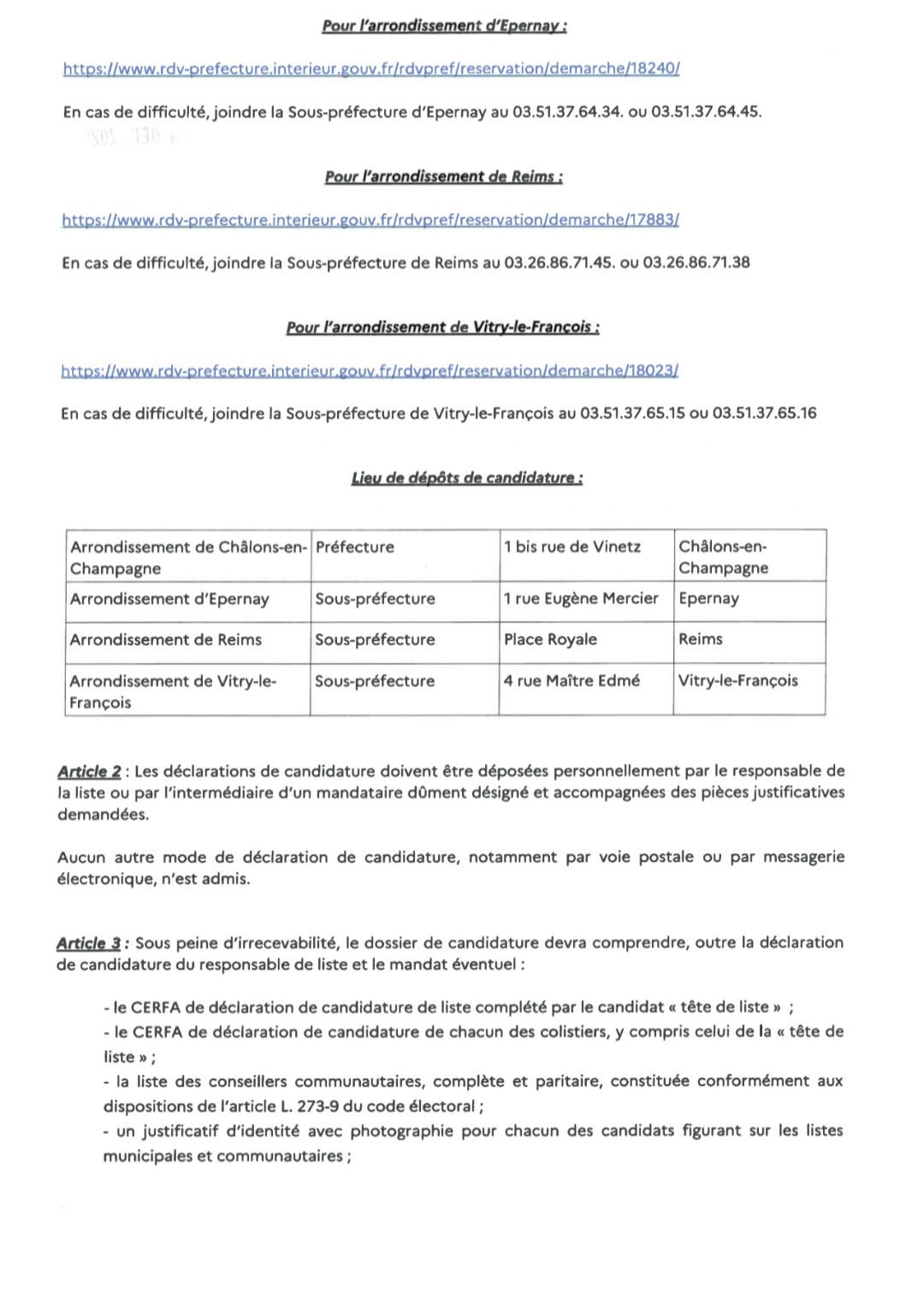 Pour l'arrondissement d'Epernay :

https://www.rdv-prefecture.interieur.gouv.fr/rdvpref/reservation/demarche/18240/

En cas de difficulté, joindre la Sous-préfecture d'Epernay au 03.51.37.64.34. ou 03.51.37.64.45.

Pour l'arrondissement de Reims :

https://www.rdv-prefecture.interieur.gouv.fr/rdvpref/reservation/demarche/17883/

En cas de difficulté, joindre la Sous-préfecture de Reims au 03.26.86.71.45. ou 03.26.86.71.38

Pour l'arrondissement de Vitry-le-François :

https://www.rdv-prefecture.interieur.gouv.fr/rdvpref/reservation/demarche/18023/

En cas de difficulté, joindre la Sous-préfecture de Vitry-le-François au 03.51.37.65.15 ou 03.51.37.65.16

Lieu de dépôts de candidature :

| Arrondissement de Châlons-en-Champagne | Préfecture | 1 bis rue de Vinetz | Châlons-en-Champagne |
|---|---|---|---|
| Arrondissement d'Epernay | Sous-préfecture | 1 rue Eugène Mercier | Epernay |
| Arrondissement de Reims | Sous-préfecture | Place Royale | Reims |
| Arrondissement de Vitry-le-François | Sous-préfecture | 4 rue Maître Edmé | Vitry-le-François |

Article 2 : Les déclarations de candidature doivent être déposées personnellement par le responsable de la liste ou par l'intermédiaire d'un mandataire dûment désigné et accompagnées des pièces justificatives demandées.

Aucun autre mode de déclaration de candidature, notamment par voie postale ou par messagerie électronique, n'est admis.

Article 3 : Sous peine d'irrecevabilité, le dossier de candidature devra comprendre, outre la déclaration de candidature du responsable de liste et le mandat éventuel :

- le CERFA de déclaration de candidature de liste complété par le candidat « tête de liste » ;
- le CERFA de déclaration de candidature de chacun des colistiers, y compris celui de la « tête de liste » ;
- la liste des conseillers communautaires, complète et paritaire, constituée conformément aux dispositions de l'article L. 273-9 du code électoral ;
- un justificatif d'identité avec photographie pour chacun des candidats figurant sur les listes municipales et communautaires ;